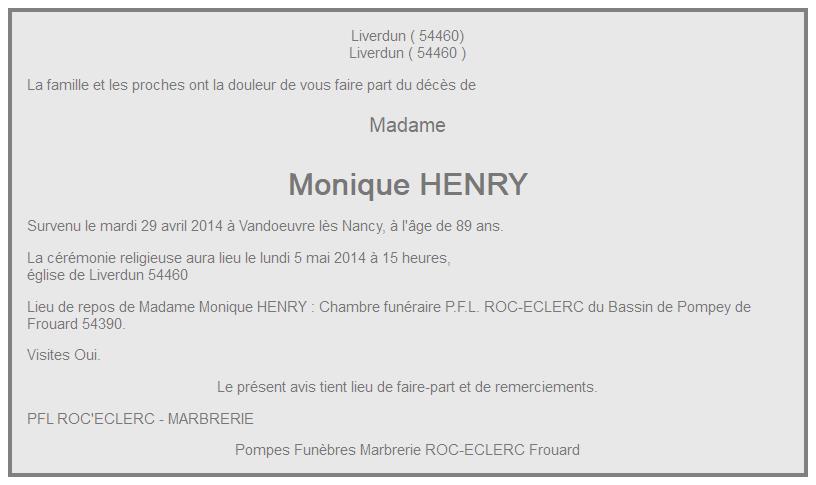 Liverdun ( 54460)
Liverdun ( 54460 )

La famille et les proches ont la douleur de vous faire part du décès de

Madame

Monique HENRY

Survenu le mardi 29 avril 2014 à Vandoeuvre lès Nancy, à l'âge de 89 ans.

La cérémonie religieuse aura lieu le lundi 5 mai 2014 à 15 heures,
église de Liverdun 54460

Lieu de repos de Madame Monique HENRY : Chambre funéraire P.F.L. ROC-ECLERC du Bassin de Pompey de Frouard 54390.

Visites Oui.

Le présent avis tient lieu de faire-part et de remerciements.

PFL ROC'ECLERC - MARBRERIE

Pompes Funèbres Marbrerie ROC-ECLERC Frouard